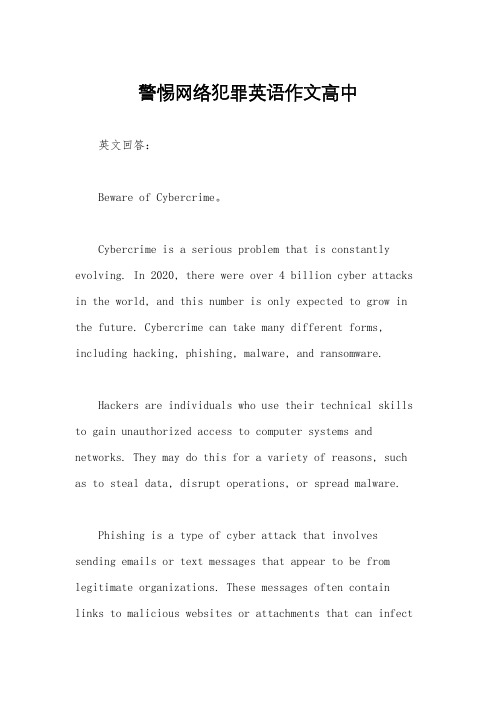 警惕网络犯罪英语作文高中

英文回答：

Beware of Cybercrime。

Cybercrime is a serious problem that is constantly evolving. In 2020, there were over 4 billion cyber attacks in the world, and this number is only expected to grow in the future. Cybercrime can take many different forms, including hacking, phishing, malware, and ransomware.

Hackers are individuals who use their technical skills to gain unauthorized access to computer systems and networks. They may do this for a variety of reasons, such as to steal data, disrupt operations, or spread malware.

Phishing is a type of cyber attack that involves sending emails or text messages that appear to be from legitimate organizations. These messages often contain links to malicious websites or attachments that can infect